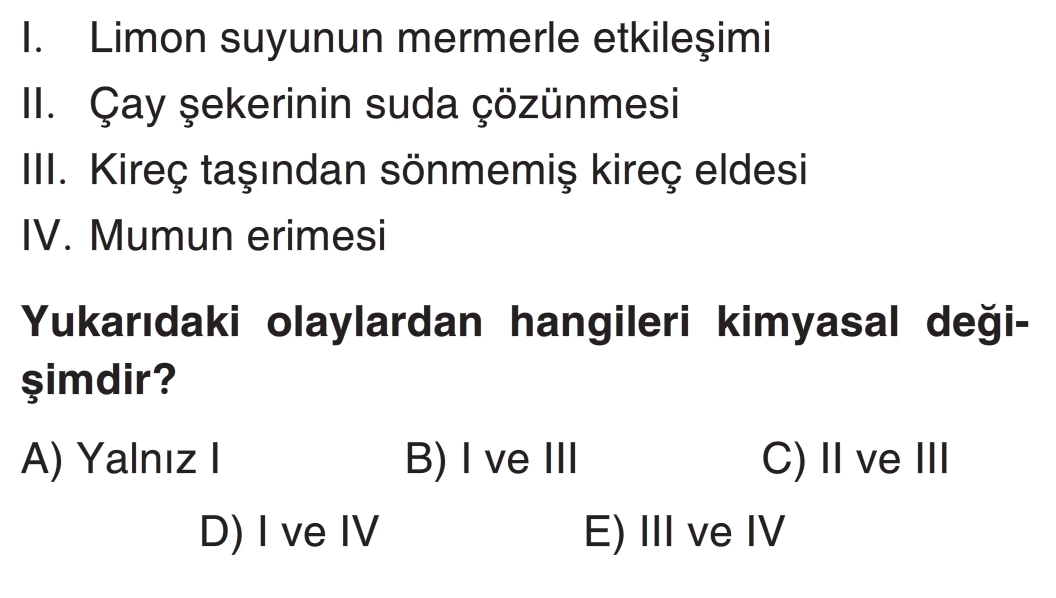 I. Limon suyunun mermerle etkileşimi
II. Çay şekerinin suda çözünmesi
III. Kireç taşından sönmemiş kireç eldesi
IV. Mumun erimesi

Yukarıdaki olaylardan hangileri kimyasal değişimdir?

A) Yalnız I B) I ve III C) II ve III
D) I ve IV E) III ve IV